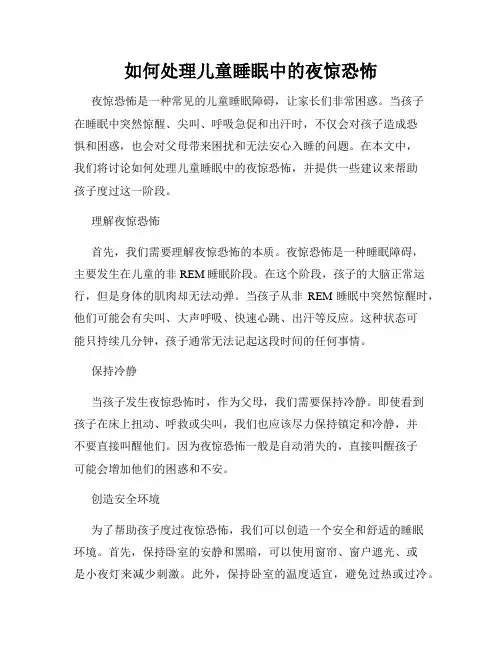 如何处理儿童睡眠中的夜惊恐怖

夜惊恐怖是一种常见的儿童睡眠障碍，让家长们非常困惑。当孩子在睡眠中突然惊醒、尖叫、呼吸急促和出汗时，不仅会对孩子造成恐惧和困惑，也会对父母带来困扰和无法安心入睡的问题。在本文中，我们将讨论如何处理儿童睡眠中的夜惊恐怖，并提供一些建议来帮助孩子度过这一阶段。

理解夜惊恐怖

首先，我们需要理解夜惊恐怖的本质。夜惊恐怖是一种睡眠障碍，主要发生在儿童的非 REM 睡眠阶段。在这个阶段，孩子的大脑正常运行，但是身体的肌肉却无法动弹。当孩子从非 REM 睡眠中突然惊醒时，他们可能会有尖叫、大声呼吸、快速心跳、出汗等反应。这种状态可能只持续几分钟，孩子通常无法记起这段时间的任何事情。

保持冷静

当孩子发生夜惊恐怖时，作为父母，我们需要保持冷静。即使看到孩子在床上扭动、呼救或尖叫，我们也应该尽力保持镇定和冷静，并不要直接叫醒他们。因为夜惊恐怖一般是自动消失的，直接叫醒孩子可能会增加他们的困惑和不安。

创造安全环境

为了帮助孩子度过夜惊恐怖，我们可以创造一个安全和舒适的睡眠环境。首先，保持卧室的安静和黑暗，可以使用窗帘、窗户遮光、或是小夜灯来减少刺激。此外，保持卧室的温度适宜，避免过热或过冷。